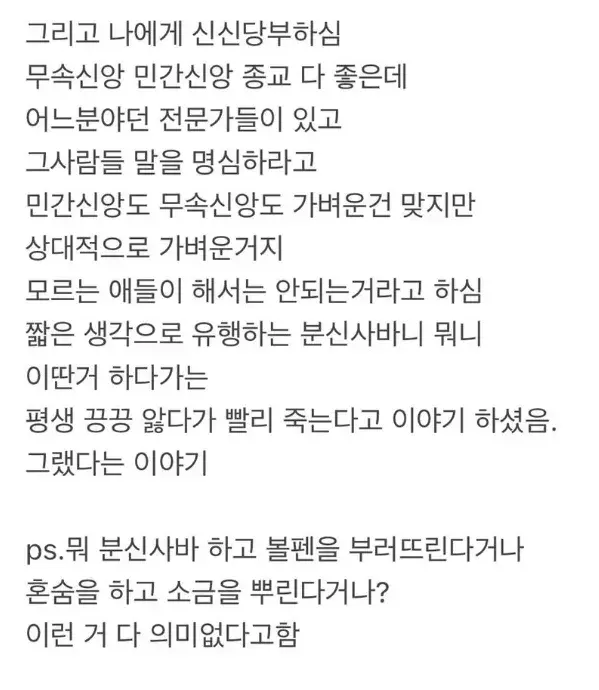 그리고 나에게 신신당부하심
무속신앙 민간신앙 종교 다 좋은데
어느분야던 전문가들이 있고
그사람들 말을 명심하라고
민간신앙도 무속신앙도 가벼운건 맞지만
상대적으로 가벼운거지
모르는 애들이 해서는 안되는거라고 하심
짧은 생각으로 유행하는 분신사바니 뭐니
이딴거 하다가는
평생 끙끙 앓다가 빨리 죽는다고 이야기 하셨음.
그랬다는 이야기

ps.뭐 분신사바 하고 볼펜을 부러뜨린다거나
혼숨을 하고 소금을 뿌린다거나?
이런 거 다 의미없다고함